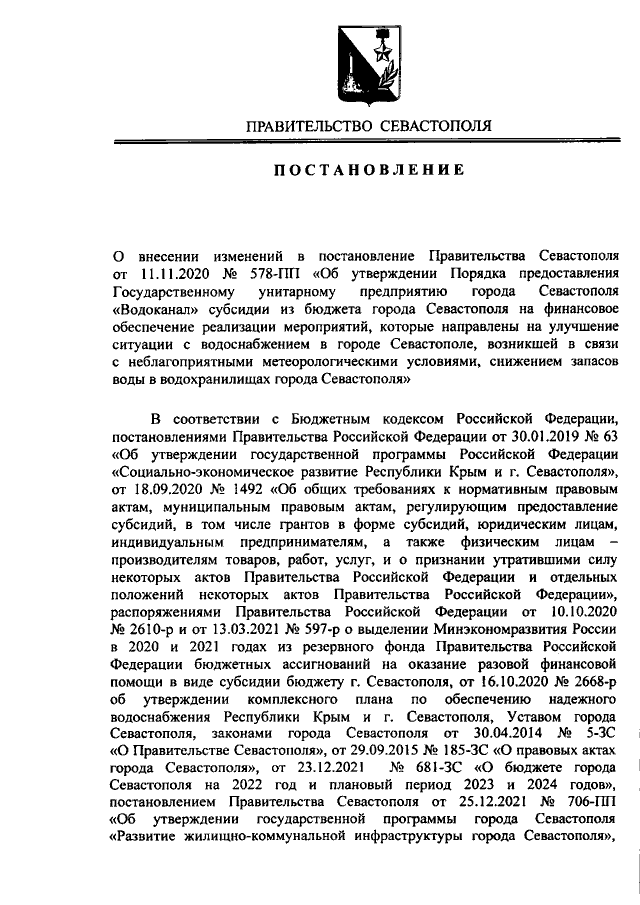 ПРАВИТЕЛЬСТВО СЕВАСТОПОЛЯ

ПОСТАНОВЛЕНИЕ

О внесении изменений в постановление Правительства Севастополя от 11.11.2020 № 578-ПП «Об утверждении Порядка предоставления Государственному унитарному предприятию города Севастополя «Водоканал» субсидии из бюджета города Севастополя на финансовое обеспечение реализации мероприятий, которые направлены на улучшение ситуации с водоснабжением в городе Севастополе, возникшей в связи с неблагоприятными метеорологическими условиями, снижением запасов воды в водохранилищах города Севастополя»

В соответствии с Бюджетным кодексом Российской Федерации, постановлениями Правительства Российской Федерации от 30.01.2019 № 63 «Об утверждении государственной программы Российской Федерации «Социально-экономическое развитие Республики Крым и г. Севастополя», от 18.09.2020 № 1492 «Об общих требованиях к нормативным правовым актам, муниципальным правовым актам, регулирующим предоставление субсидий, в том числе грантов в форме субсидий, юридическим лицам, индивидуальным предпринимателям, а также физическим лицам – производителям товаров, работ, услуг, и о признании утратившими силу некоторых актов Правительства Российской Федерации и отдельных положений некоторых актов Правительства Российской Федерации», распоряжениями Правительства Российской Федерации от 10.10.2020 № 2610-р и от 13.03.2021 № 597-р о выделении Минэкономразвития России в 2020 и 2021 годах из резервного фонда Правительства Российской Федерации бюджетных ассигнований на оказание разовой финансовой помощи в виде субсидии бюджету г. Севастополя, от 16.10.2020 № 2668-р об утверждении комплексного плана по обеспечению надежного водоснабжения Республики Крым и г. Севастополя, Уставом города Севастополя, законами города Севастополя от 30.04.2014 № 5-ЗС «О Правительстве Севастополя», от 29.09.2015 № 185-ЗС «О правовых актах города Севастополя», от 23.12.2021 № 681-ЗС «О бюджете города Севастополя на 2022 год и плановый период 2023 и 2024 годов», постановлением Правительства Севастополя от 25.12.2021 № 706-ПП «Об утверждении государственной программы города Севастополя «Развитие жилищно-коммунальной инфраструктуры города Севастополя»,